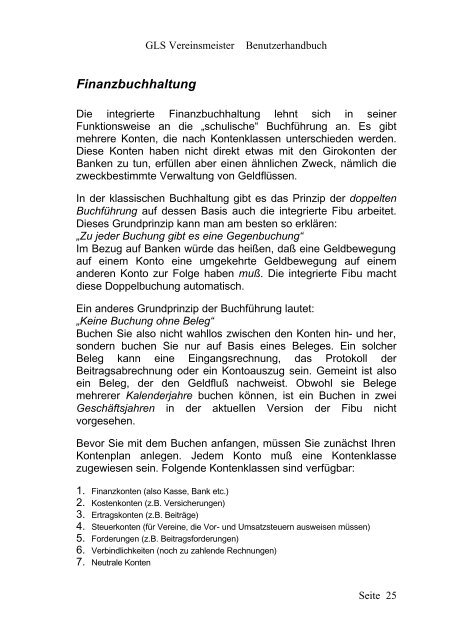 GLS Vereinsmeister Benutzerhandbuch

Finanzbuchhaltung

Die integrierte Finanzbuchhaltung lehnt sich in seiner Funktionsweise an die „schulische“ Buchführung an. Es gibt mehrere Konten, die nach Kontenklassen unterschieden werden. Diese Konten haben nicht direkt etwas mit den Girokonten der Banken zu tun, erfüllen aber einen ähnlichen Zweck, nämlich die zweckbestimmte Verwaltung von Geldflüssen.

In der klassischen Buchhaltung gibt es das Prinzip der doppelten Buchführung auf dessen Basis auch die integrierte Fibu arbeitet. Dieses Grundprinzip kann man am besten so erklären:
„Zu jeder Buchung gibt es eine Gegenbuchung“
Im Bezug auf Banken würde das heißen, daß eine Geldbewegung auf einem Konto eine umgekehrte Geldbewegung auf einem anderen Konto zur Folge haben muß. Die integrierte Fibu macht diese Doppelbuchung automatisch.

Ein anderes Grundprinzip der Buchführung lautet:
„Keine Buchung ohne Beleg“
Buchen Sie also nicht wahllos zwischen den Konten hin- und her, sondern buchen Sie nur auf Basis eines Beleges. Ein solcher Beleg kann eine Eingangsrechnung, das Protokoll der Beitragsabrechnung oder ein Kontoauszug sein. Gemeint ist also ein Beleg, der den Geldfluß nachweist. Obwohl sie Belege mehrerer Kalenderjahre buchen können, ist ein Buchen in zwei Geschäftsjahren in der aktuellen Version der Fibu nicht vorgesehen.

Bevor Sie mit dem Buchen anfangen, müssen Sie zunächst Ihren Kontenplan anlegen. Jedem Konto muß eine Kontenklasse zugewiesen sein. Folgende Kontenklassen sind verfügbar:

1. Finanzkonten (also Kasse, Bank etc.)
2. Kostenkonten (z.B. Versicherungen)
3. Ertragskonten (z.B. Beiträge)
4. Steuerkonten (für Vereine, die Vor- und Umsatzsteuern ausweisen müssen)
5. Forderungen (z.B. Beitragsforderungen)
6. Verbindlichkeiten (noch zu zahlende Rechnungen)
7. Neutrale Konten

Seite 25